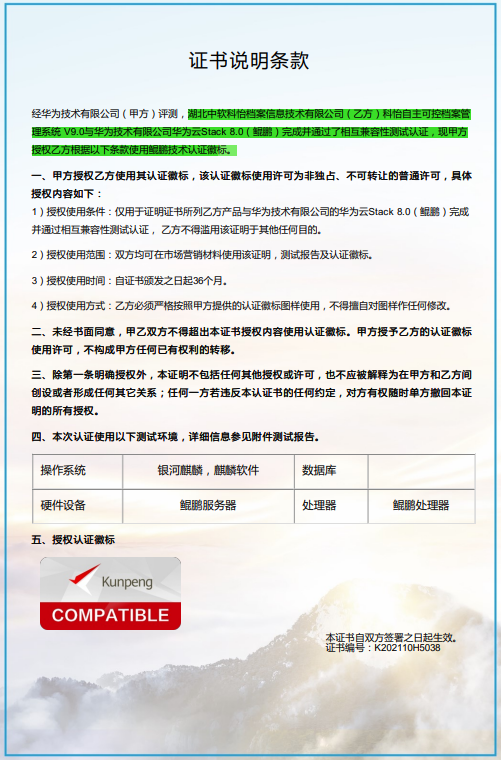 证书说明条款

经华为技术有限公司（甲方）评测，湖北中软科怡档案信息技术有限公司（乙方）科怡自主可控档案管理系统 V9.0与华为技术有限公司华为云Stack 8.0（鲲鹏）完成并通过了相互兼容性测试认证，现甲方授权乙方根据以下条款使用鲲鹏技术认证徽标。

一、甲方授权乙方使用其认证徽标，该认证徽标使用许可为非独占、不可转让的普通许可，具体授权内容如下：

1）授权使用条件：仅用于证明证书所列乙方产品与华为技术有限公司的华为云Stack 8.0（鲲鹏）完成并通过相互兼容性测试认证，乙方不得滥用该证明于其他任何目的。

2）授权使用范围：双方均可在市场营销材料使用该证明，测试报告及认证徽标。

3）授权使用时间：自证书颁发之日起36个月。

4）授权使用方式：乙方必须严格按照甲方提供的认证徽标图样使用，不得擅自对图样作任何修改。

二、未经书面同意，甲乙双方不得超出本证书授权内容使用认证徽标。甲方授予乙方的认证徽标使用许可，不构成甲方任何已有权利的转移。

三、除第一条明确授权外，本证明不包括任何其他授权或许可，也不应被解释为在甲方和乙方间创设或者形成任何其它关系；任何一方若违反本认证书的任何约定，对方有权随时单方撤回本证明的所有授权。

四、本次认证使用以下测试环境，详细信息参见附件测试报告。

| 操作系统 | 银河麒麟，麒麟软件 | 数据库 | |
|---|---|---|---|
| 硬件设备 | 鲲鹏服务器 | 处理器 | 鲲鹏处理器 |

五、授权认证徽标

Kunpeng
COMPATIBLE

本证书自双方签署之日起生效。
证书编号：K202110H5038